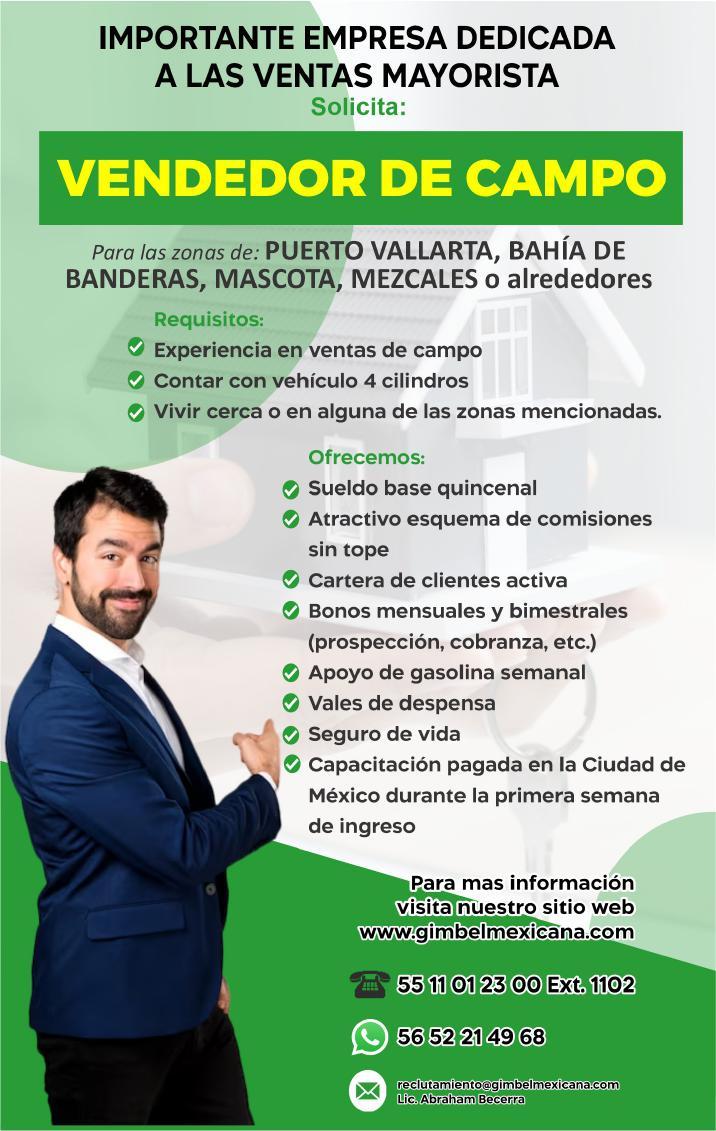 IMPORTANTE EMPRESA DEDICADA A LAS VENTAS MAYORISTA
Solicita:

VENDEDOR DE CAMPO

Para las zonas de: PUERTO VALLARTA, BAHÍA DE BANDERAS, MASCOTA, MEZCALES o alrededores

Requisitos:
Experiencia en ventas de campo
Contar con vehículo 4 cilindros
Vivir cerca o en alguna de las zonas mencionadas.

Ofrecemos:
Sueldo base quincenal
Atractivo esquema de comisiones sin tope
Cartera de clientes activa
Bonos mensuales y bimestrales (prospección, cobranza, etc.)
Apoyo de gasolina semanal
Vales de despensa
Seguro de vida
Capacitación pagada en la Ciudad de México durante la primera semana de ingreso

Para mas información visita nuestro sitio web www.gimbelmexicana.com

55 11 01 23 00 Ext. 1102

56 52 21 49 68

reclutamiento@gimbelmexicana.com
Lic. Abraham Becerra